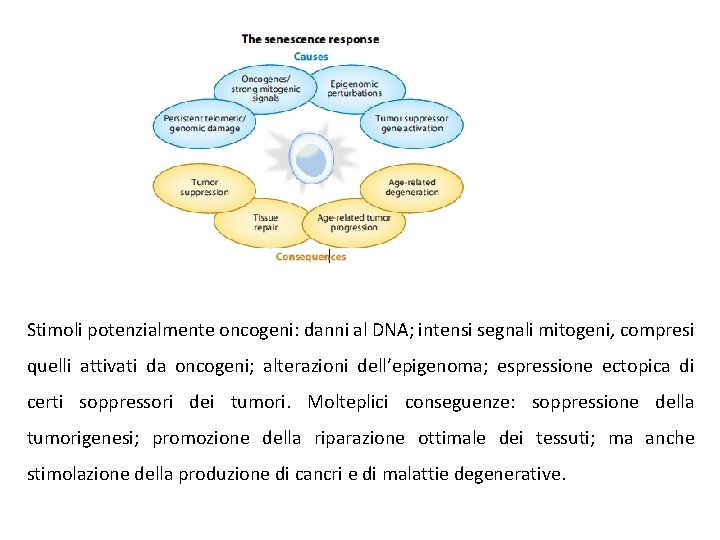 The senescence response

Causes

Oncogenes/ strong mitogenic signals

Epigenomic perturbations

Persistent telomeric/ genomic damage

Tumor suppressor gene activation

Tumor suppression

Age-related degeneration

Tissue repair

Age-related tumor progression

Consequences

Stimoli potenzialmente oncogeni: danni al DNA; intensi segnali mitogeni, compresi quelli attivati da oncogeni; alterazioni dell'epigenoma; espressione ectopica di certi soppressori dei tumori. Molteplici conseguenze: soppressione della tumorigenesi; promozione della riparazione ottimale dei tessuti; ma anche stimolazione della produzione di cancri e di malattie degenerative.